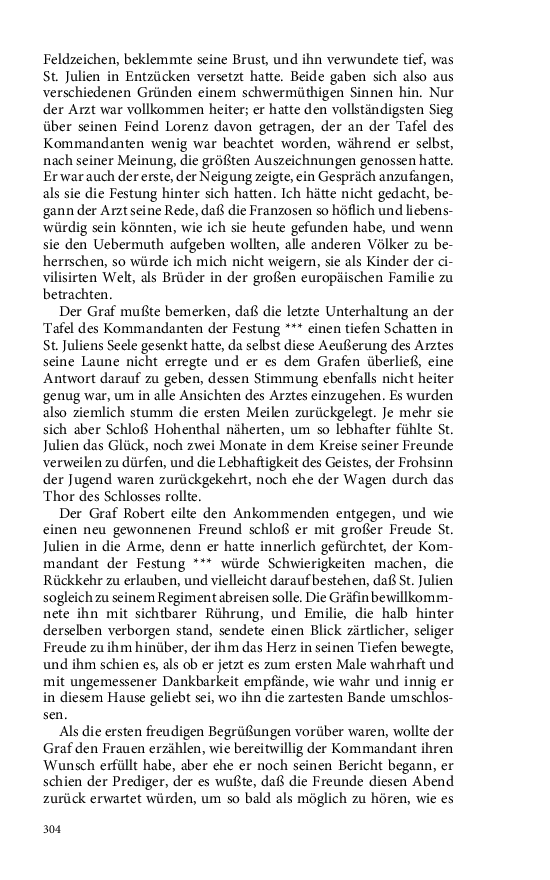 Feldzeichen, beklemmte seine Brust, und ihn verwundete tief, was St. Julien in Entzücken versetzt hatte. Beide gaben sich also aus verschiedenen Gründen einem schwermüthigen Sinnen hin. Nur der Arzt war vollkommen heiter; er hatte den vollständigsten Sieg über seinen Feind Lorenz davon getragen, der an der Tafel des Kommandanten wenig war beachtet worden, während er selbst, nach seiner Meinung, die größten Auszeichnungen genossen hatte. Er war auch der erste, der Neigung zeigte, ein Gespräch anzufangen, als sie die Festung hinter sich hatten. Ich hätte nicht gedacht, begann der Arzt seine Rede, daß die Franzosen so höflich und liebenswürdig sein könnten, wie ich sie heute gefunden habe, und wenn sie den Uebermuth aufgeben wollten, alle anderen Völker zu beherrschen, so würde ich mich nicht weigern, sie als Kinder der civilisirten Welt, als Brüder in der großen europäischen Familie zu betrachten.

Der Graf mußte bemerken, daß die letzte Unterhaltung an der Tafel des Kommandanten der Festung *** einen tiefen Schatten in St. Juliens Seele gesenkt hatte, da selbst diese Aeußerung des Arztes seine Laune nicht erregte und er es dem Grafen überließ, eine Antwort darauf zu geben, dessen Stimmung ebenfalls nicht heiter genug war, um in alle Ansichten des Arztes einzugehen. Es wurden also ziemlich stumm die ersten Meilen zurückgelegt. Je mehr sie sich aber Schloß Hohenthal näherten, um so lebhafter fühlte St. Julien das Glück, noch zwei Monate in dem Kreise seiner Freunde verweilen zu dürfen, und die Lebhaftigkeit des Geistes, der Frohsinn der Jugend waren zurückgekehrt, noch ehe der Wagen durch das Thor des Schlosses rollte.

Der Graf Robert eilte den Ankommenden entgegen, und wie einen neu gewonnenen Freund schloß er mit großer Freude St. Julien in die Arme, denn er hatte innerlich gefürchtet, der Kommandant der Festung *** würde Schwierigkeiten machen, die Rückkehr zu erlauben, und vielleicht darauf bestehen, daß St. Julien sogleich zu seinem Regiment abreisen solle. Die Gräfin bewillkommnete ihn mit sichtbarer Rührung, und Emilie, die halb hinter derselben verborgen stand, sendete einen Blick zärtlicher, seliger Freude zu ihm hinüber, der ihm das Herz in seinen Tiefen bewegte, und ihm schien es, als ob er jetzt es zum ersten Male wahrhaft und mit ungemessener Dankbarkeit empfände, wie wahr und innig er in diesem Hause geliebt sei, wo ihn die zartesten Bande umschlossen.

Als die ersten freudigen Begrüßungen vorüber waren, wollte der Graf den Frauen erzählen, wie bereitwillig der Kommandant ihren Wunsch erfüllt habe, aber ehe er noch seinen Bericht begann, erschien der Prediger, der es wußte, daß die Freunde diesen Abend zurück erwartet würden, um so bald als möglich zu hören, wie es

304